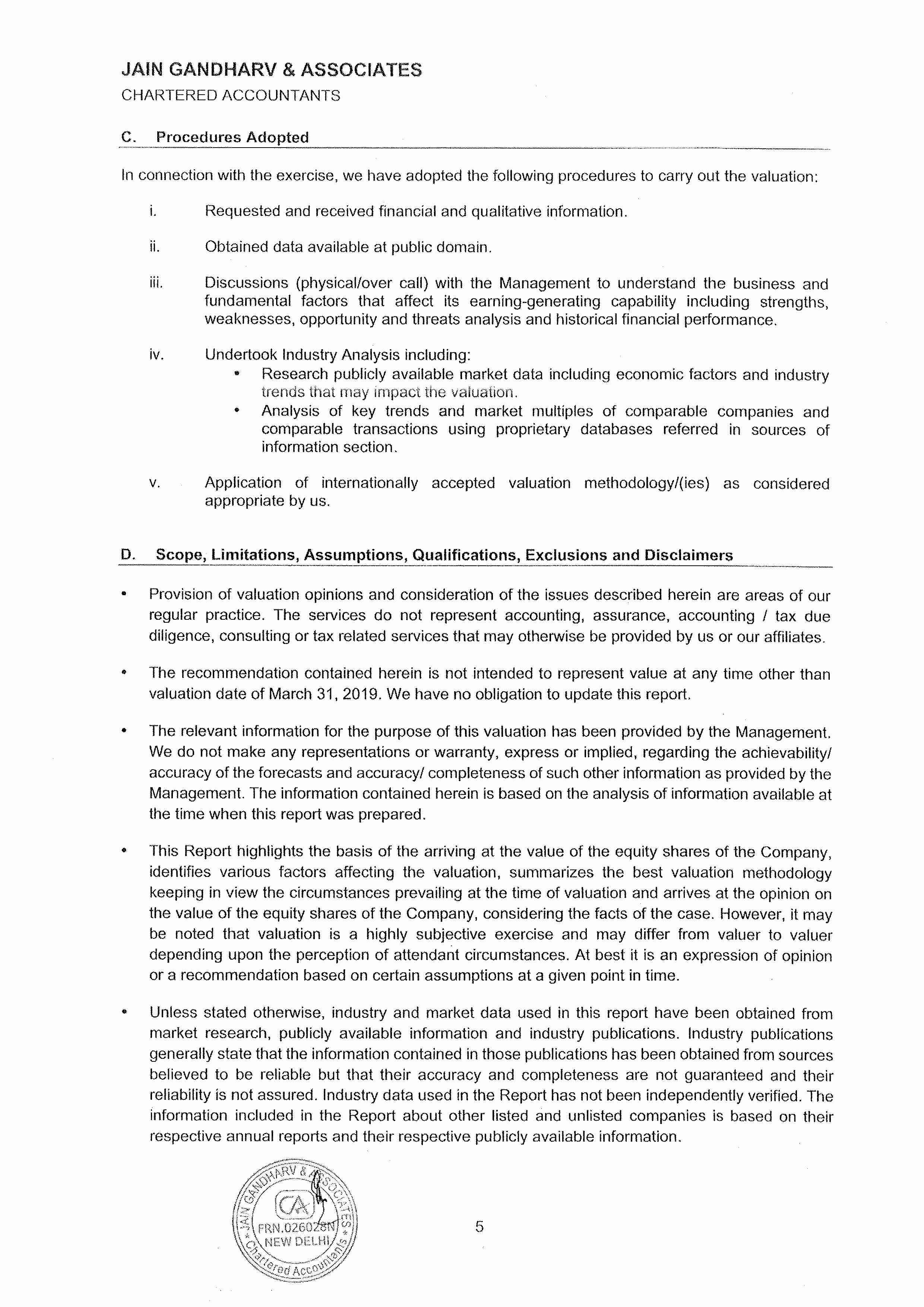 JAIN GANDHARV & ASSOCIATES
CHARTERED ACCOUNTANTS

C. Procedures Adopted

In connection with the exercise, we have adopted the following procedures to carry out the valuation:

i. Requested and received financial and qualitative information.

ii. Obtained data available at public domain.

iii. Discussions (physical/over call) with the Management to understand the business and fundamental factors that affect its earning-generating capability including strengths, weaknesses, opportunity and threats analysis and historical financial performance.

iv. Undertook Industry Analysis including:
• Research publicly available market data including economic factors and industry trends that may impact the valuation.
• Analysis of key trends and market multiples of comparable companies and comparable transactions using proprietary databases referred in sources of information section.

v. Application of internationally accepted valuation methodology/(ies) as considered appropriate by us.

D. Scope, Limitations, Assumptions, Qualifications, Exclusions and Disclaimers

• Provision of valuation opinions and consideration of the issues described herein are areas of our regular practice. The services do not represent accounting, assurance, accounting / tax due diligence, consulting or tax related services that may otherwise be provided by us or our affiliates.

• The recommendation contained herein is not intended to represent value at any time other than valuation date of March 31, 2019. We have no obligation to update this report.

• The relevant information for the purpose of this valuation has been provided by the Management. We do not make any representations or warranty, express or implied, regarding the achievability/ accuracy of the forecasts and accuracy/ completeness of such other information as provided by the Management. The information contained herein is based on the analysis of information available at the time when this report was prepared.

• This Report highlights the basis of the arriving at the value of the equity shares of the Company, identifies various factors affecting the valuation, summarizes the best valuation methodology keeping in view the circumstances prevailing at the time of valuation and arrives at the opinion on the value of the equity shares of the Company, considering the facts of the case. However, it may be noted that valuation is a highly subjective exercise and may differ from valuer to valuer depending upon the perception of attendant circumstances. At best it is an expression of opinion or a recommendation based on certain assumptions at a given point in time.

• Unless stated otherwise, industry and market data used in this report have been obtained from market research, publicly available information and industry publications. Industry publications generally state that the information contained in those publications has been obtained from sources believed to be reliable but that their accuracy and completeness are not guaranteed and their reliability is not assured. Industry data used in the Report has not been independently verified. The information included in the Report about other listed and unlisted companies is based on their respective annual reports and their respective publicly available information.

JAIN GANDHARV & ASSOCIATES
CA
FRN.026028N
NEW DELHI
Chartered Accountants

5